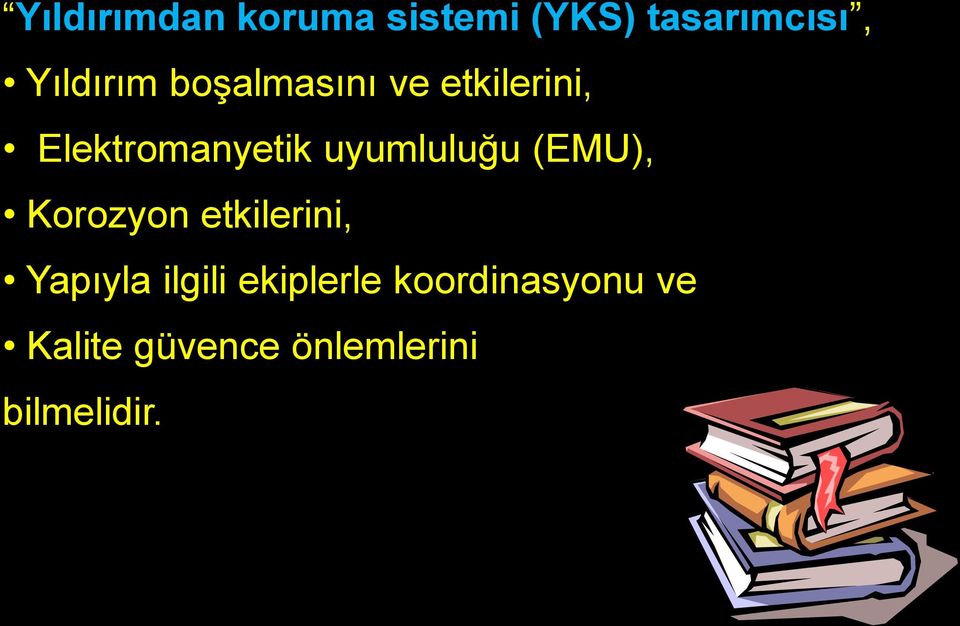 “Yıldırımdan koruma sistemi (YKS) tasarımcısı”,

• Yıldırım boşalmasını ve etkilerini,

• Elektromanyetik uyumluluğu (EMU),

• Korozyon etkilerini,

• Yapıyla ilgili ekiplerle koordinasyonu ve

• Kalite güvence önlemlerini

bilmelidir.